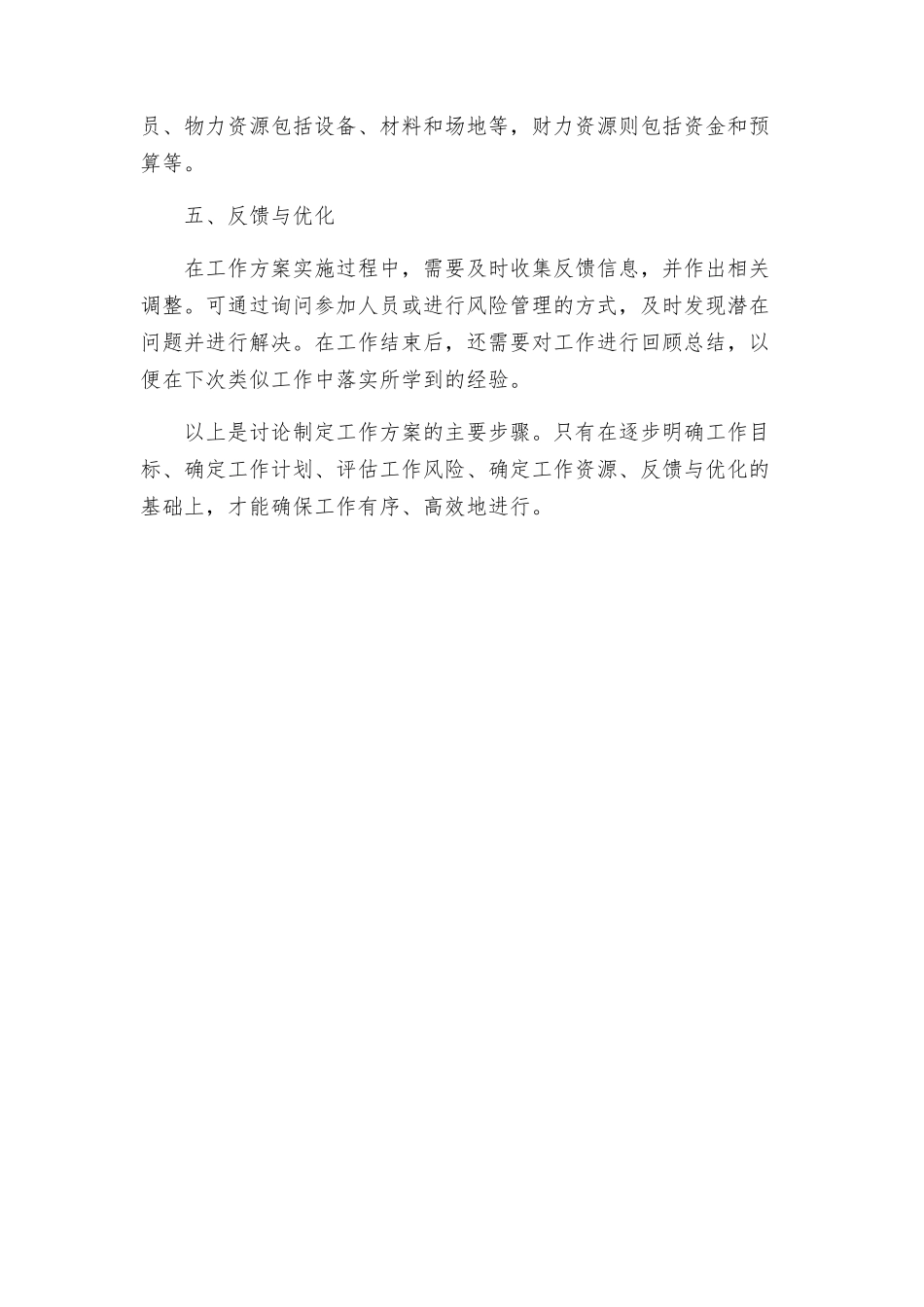 员、物力资源包括设备、材料和场地等，财力资源则包括资金和预算等。

五、反馈与优化

在工作方案实施过程中，需要及时收集反馈信息，并作出相关调整。可通过询问参加人员或进行风险管理的方式，及时发现潜在问题并进行解决。在工作结束后，还需要对工作进行回顾总结，以便在下次类似工作中落实所学到的经验。

以上是讨论制定工作方案的主要步骤。只有在逐步明确工作目标、确定工作计划、评估工作风险、确定工作资源、反馈与优化的基础上，才能确保工作有序、高效地进行。